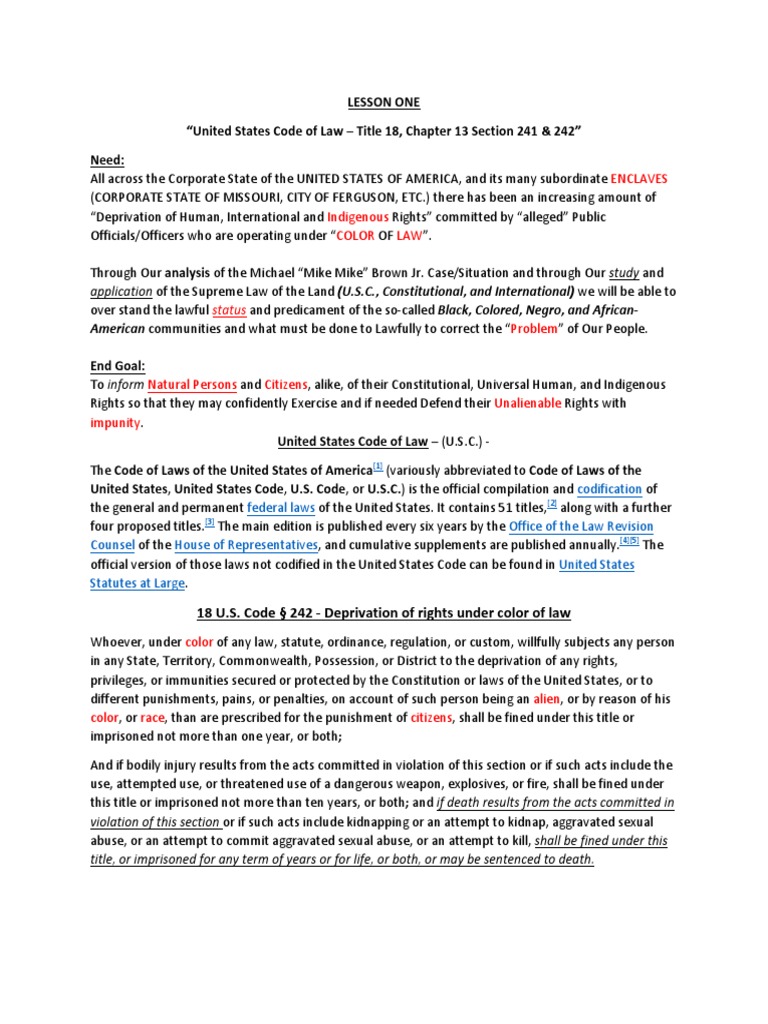 LESSON ONE

"United States Code of Law – Title 18, Chapter 13 Section 241 & 242"

Need:
All across the Corporate State of the UNITED STATES OF AMERICA, and its many subordinate ENCLAVES (CORPORATE STATE OF MISSOURI, CITY OF FERGUSON, ETC.) there has been an increasing amount of "Deprivation of Human, International and Indigenous Rights" committed by "alleged" Public Officials/Officers who are operating under "COLOR OF LAW".

Through Our analysis of the Michael "Mike Mike" Brown Jr. Case/Situation and through Our study and application of the Supreme Law of the Land (U.S.C., Constitutional, and International) we will be able to over stand the lawful status and predicament of the so-called Black, Colored, Negro, and African-American communities and what must be done to Lawfully to correct the "Problem" of Our People.

End Goal:
To inform Natural Persons and Citizens, alike, of their Constitutional, Universal Human, and Indigenous Rights so that they may confidently Exercise and if needed Defend their Unalienable Rights with impunity.

United States Code of Law – (U.S.C.) -

The Code of Laws of the United States of America[1] (variously abbreviated to Code of Laws of the United States, United States Code, U.S. Code, or U.S.C.) is the official compilation and codification of the general and permanent federal laws of the United States. It contains 51 titles,[2] along with a further four proposed titles.[3] The main edition is published every six years by the Office of the Law Revision Counsel of the House of Representatives, and cumulative supplements are published annually.[4][5] The official version of those laws not codified in the United States Code can be found in United States Statutes at Large.

18 U.S. Code § 242 - Deprivation of rights under color of law

Whoever, under color of any law, statute, ordinance, regulation, or custom, willfully subjects any person in any State, Territory, Commonwealth, Possession, or District to the deprivation of any rights, privileges, or immunities secured or protected by the Constitution or laws of the United States, or to different punishments, pains, or penalties, on account of such person being an alien, or by reason of his color, or race, than are prescribed for the punishment of citizens, shall be fined under this title or imprisoned not more than one year, or both;

And if bodily injury results from the acts committed in violation of this section or if such acts include the use, attempted use, or threatened use of a dangerous weapon, explosives, or fire, shall be fined under this title or imprisoned not more than ten years, or both; and if death results from the acts committed in violation of this section or if such acts include kidnapping or an attempt to kidnap, aggravated sexual abuse, or an attempt to commit aggravated sexual abuse, or an attempt to kill, shall be fined under this title, or imprisoned for any term of years or for life, or both, or may be sentenced to death.